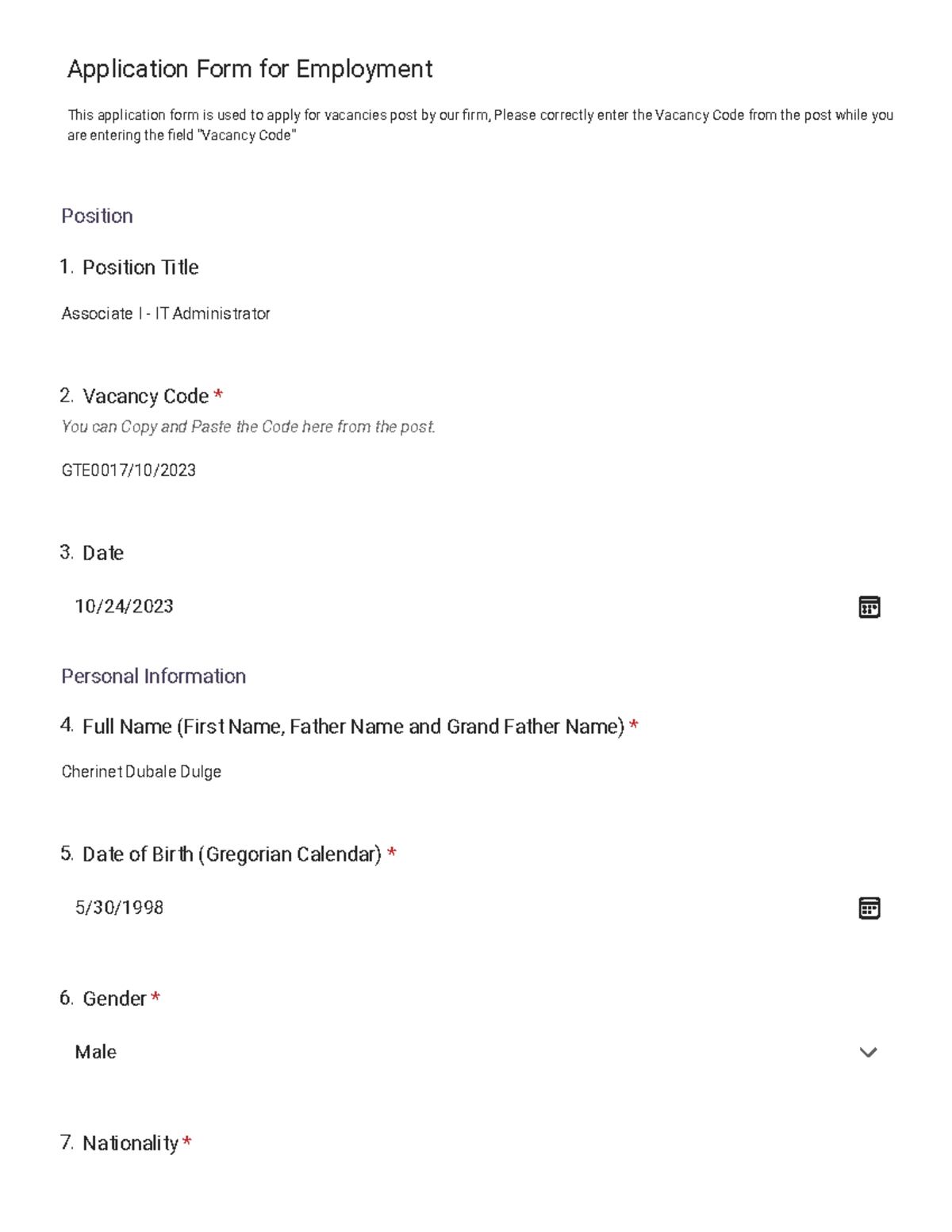 Application Form for Employment

This application form is used to apply for vacancies post by our firm, Please correctly enter the Vacancy Code from the post while you are entering the field "Vacancy Code"

Position

1. Position Title

Associate I - IT Administrator

2. Vacancy Code *

You can Copy and Paste the Code here from the post.

GTE0017/10/2023

3. Date

10/24/2023

Personal Information

4. Full Name (First Name, Father Name and Grand Father Name) *

Cherinet Dubale Dulge

5. Date of Birth (Gregorian Calendar) *

5/30/1998

6. Gender *

Male

7. Nationality *